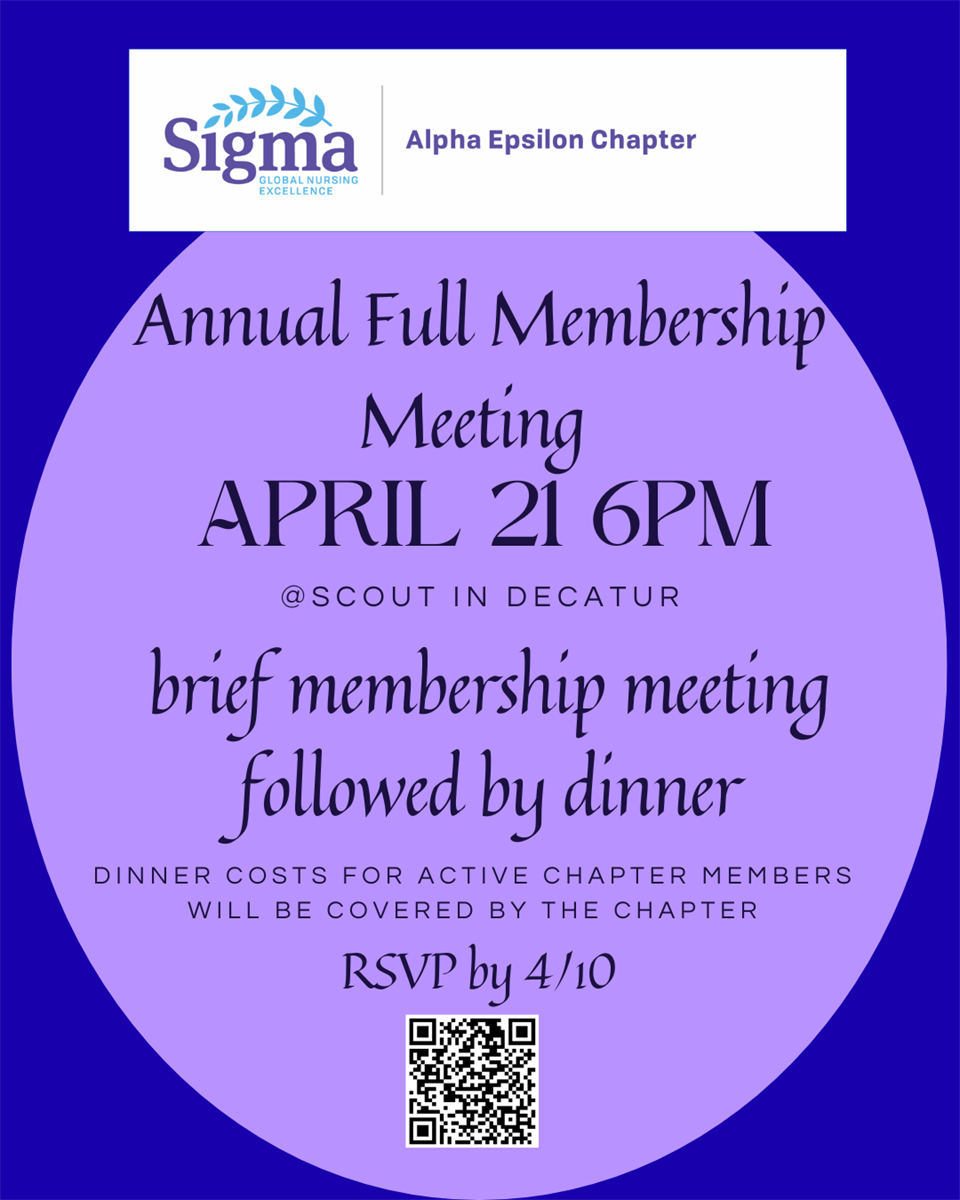 Sigma
GLOBAL NURSING EXCELLENCE

Alpha Epsilon Chapter

Annual Full Membership Meeting

APRIL 21 6PM

@SCOUT IN DECATUR

brief membership meeting followed by dinner

DINNER COSTS FOR ACTIVE CHAPTER MEMBERS WILL BE COVERED BY THE CHAPTER

RSVP by 4/10